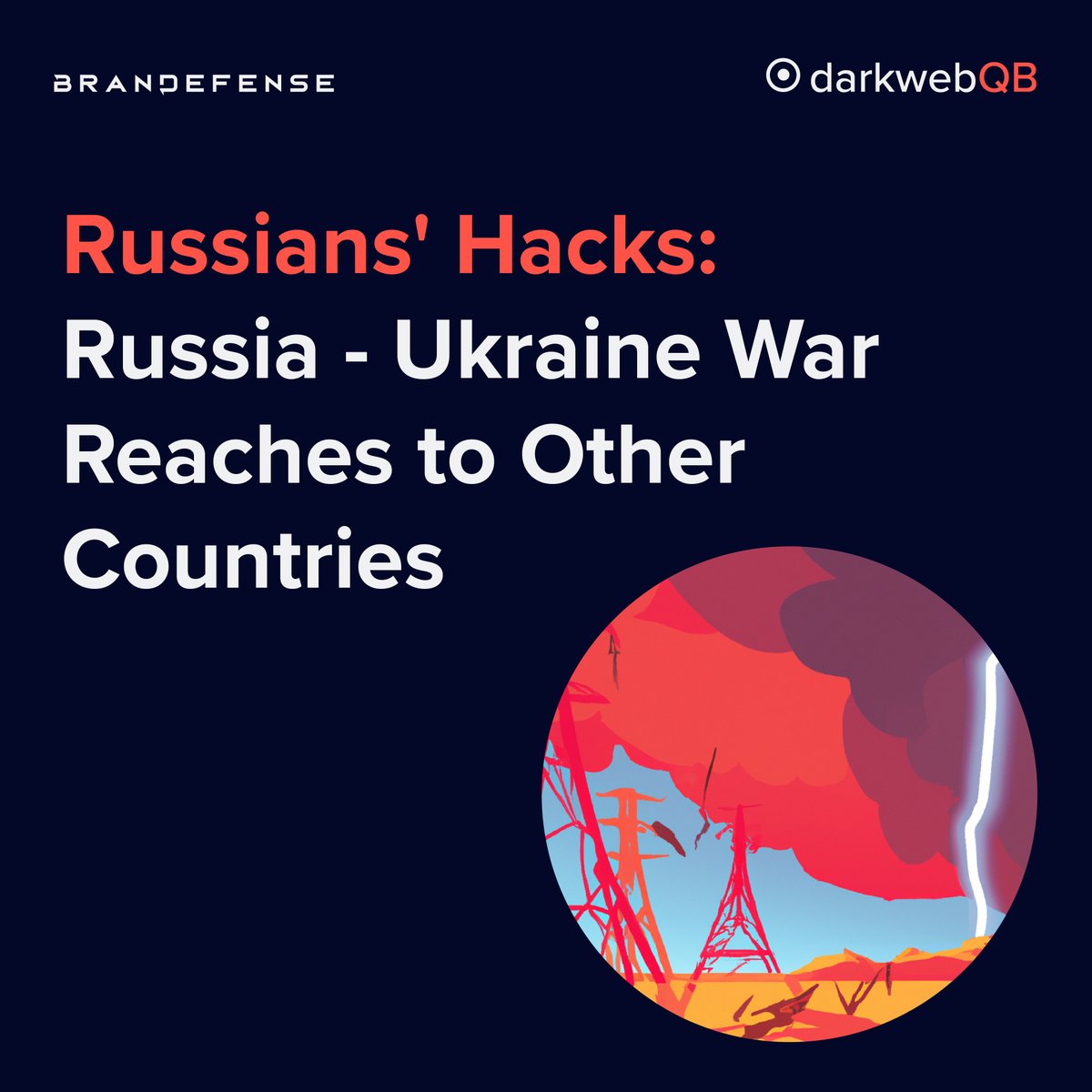 BRANDEFENSE

darkwebQB

Russians' Hacks:
Russia - Ukraine War Reaches to Other Countries